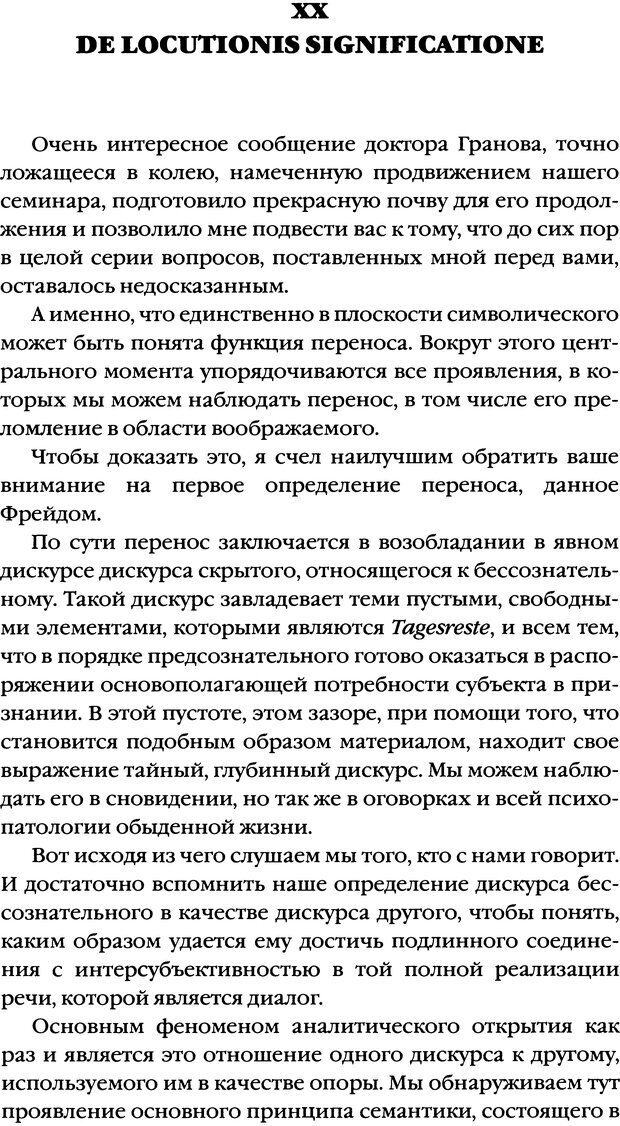 XX
DE LOCUTIONIS SIGNIFICATIONE

Очень интересное сообщение доктора Гранова, точно ложащееся в колею, намеченную продвижением нашего семинара, подготовило прекрасную почву для его продолжения и позволило мне подвести вас к тому, что до сих пор в целой серии вопросов, поставленных мной перед вами, оставалось недосказанным.

А именно, что единственно в плоскости символического может быть понята функция переноса. Вокруг этого центрального момента упорядочиваются все проявления, в которых мы можем наблюдать перенос, в том числе его преломление в области воображаемого.

Чтобы доказать это, я счел наилучшим обратить ваше внимание на первое определение переноса, данное Фрейдом.

По сути перенос заключается в возобладании в явном дискурсе дискурса скрытого, относящегося к бессознательному. Такой дискурс завладевает теми пустыми, свободными элементами, которыми являются Tagesreste, и всем тем, что в порядке предсознательного готово оказаться в распоряжении основополагающей потребности субъекта в признании. В этой пустоте, этом зазоре, при помощи того, что становится подобным образом материалом, находит свое выражение тайный, глубинный дискурс. Мы можем наблюдать его в сновидении, но так же в оговорках и всей психопатологии обыденной жизни.

Вот исходя из чего слушаем мы того, кто с нами говорит. И достаточно вспомнить наше определение дискурса бессознательного в качестве дискурса другого, чтобы понять, каким образом удается ему достичь подлинного соединения с интерсубъективностью в той полной реализации речи, которой является диалог.

Основным феноменом аналитического открытия как раз и является это отношение одного дискурса к другому, используемого им в качестве опоры. Мы обнаруживаем тут проявление основного принципа семантики, состоящего в